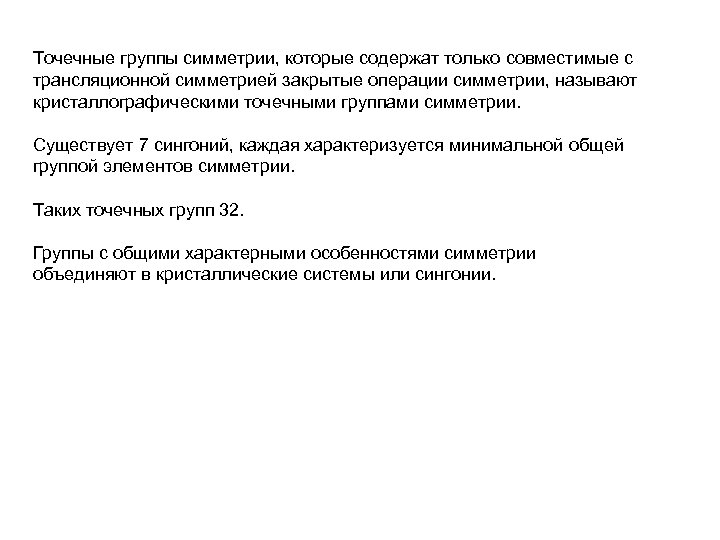 Точечные группы симметрии, которые содержат только совместимые с трансляционной симметрией закрытые операции симметрии, называют кристаллографическими точечными группами симметрии.

Существует 7 сингоний, каждая характеризуется минимальной общей группой элементов симметрии.

Таких точечных групп 32.

Группы с общими характерными особенностями симметрии объединяют в кристаллические системы или сингонии.